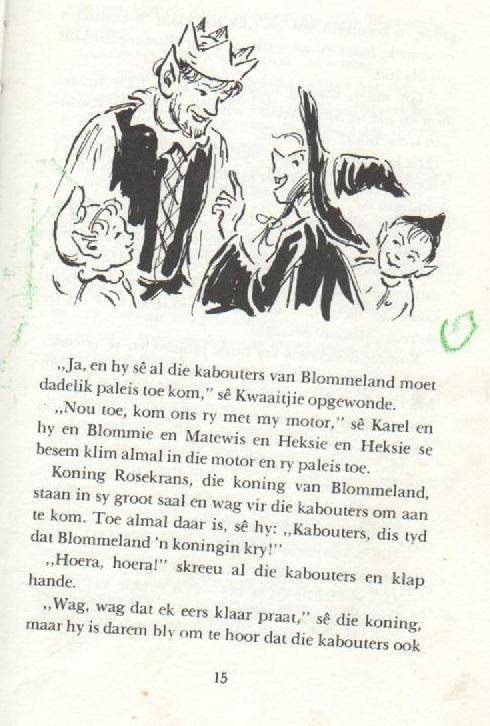 ,,Ja, en hy sê al die kabouters van Blommeland moet dadelik paleis toe kom," sê Kwaaitjie opgewonde.

,,Nou toe, kom ons ry met my motor," sê Karel en hy en Blommie en Matewis en Heksie en Heksie se besem klim almal in die motor en ry paleis toe.

Koning Rosekrans, die koning van Blommeland, staan in sy groot saal en wag vir die kabouters om aan te kom. Toe almal daar is, sê hy: ,,Kabouters, dis tyd dat Blommeland 'n koningin kry!"

,,Hoera, hoera!" skreeu al die kabouters en klap hande.

,,Wag, wag dat ek eers klaar praat," sê die koning, maar hy is darem bly om te hoor dat die kabouters ook

15